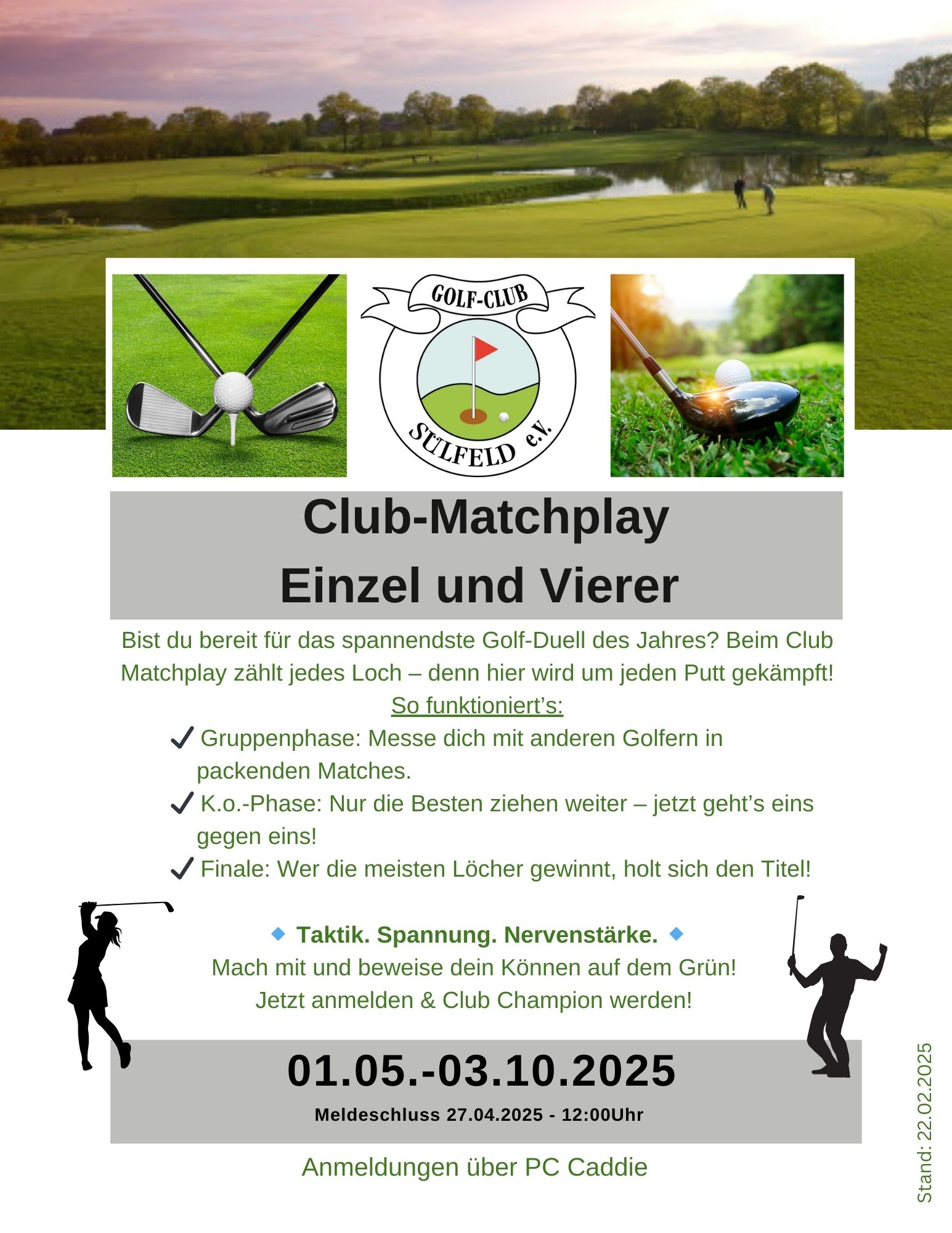 GOLF-CLUB
SÜLFELD e.V.

Club-Matchplay
Einzel und Vierer

Bist du bereit für das spannendste Golf-Duell des Jahres? Beim Club Matchplay zählt jedes Loch – denn hier wird um jeden Putt gekämpft!

So funktioniert's:

✓ Gruppenphase: Messe dich mit anderen Golfern in packenden Matches.
✓ K.o.-Phase: Nur die Besten ziehen weiter – jetzt geht's eins gegen eins!
✓ Finale: Wer die meisten Löcher gewinnt, holt sich den Titel!

🔹 Taktik. Spannung. Nervenstärke. 🔹
Mach mit und beweise dein Können auf dem Grün!
Jetzt anmelden & Club Champion werden!

01.05.-03.10.2025
Meldeschluss 27.04.2025 - 12:00Uhr

Anmeldungen über PC Caddie

Stand: 22.02.2025